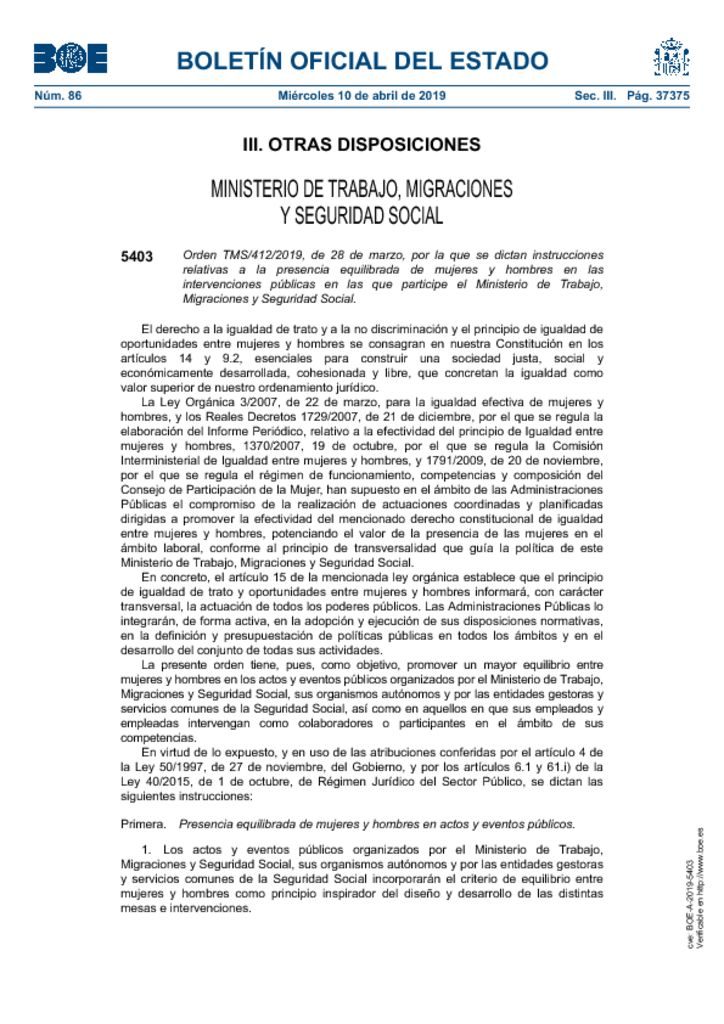 BOE

BOLETÍN OFICIAL DEL ESTADO

Núm. 86 Miércoles 10 de abril de 2019 Sec. III. Pág. 37375

III. OTRAS DISPOSICIONES

MINISTERIO DE TRABAJO, MIGRACIONES Y SEGURIDAD SOCIAL

5403 Orden TMS/412/2019, de 28 de marzo, por la que se dictan instrucciones relativas a la presencia equilibrada de mujeres y hombres en las intervenciones públicas en las que participe el Ministerio de Trabajo, Migraciones y Seguridad Social.

El derecho a la igualdad de trato y a la no discriminación y el principio de igualdad de oportunidades entre mujeres y hombres se consagran en nuestra Constitución en los artículos 14 y 9.2, esenciales para construir una sociedad justa, social y económicamente desarrollada, cohesionada y libre, que concretan la igualdad como valor superior de nuestro ordenamiento jurídico.

La Ley Orgánica 3/2007, de 22 de marzo, para la igualdad efectiva de mujeres y hombres, y los Reales Decretos 1729/2007, de 21 de diciembre, por el que se regula la elaboración del Informe Periódico, relativo a la efectividad del principio de Igualdad entre mujeres y hombres, 1370/2007, 19 de octubre, por el que se regula la Comisión Interministerial de Igualdad entre mujeres y hombres, y 1791/2009, de 20 de noviembre, por el que se regula el régimen de funcionamiento, competencias y composición del Consejo de Participación de la Mujer, han supuesto en el ámbito de las Administraciones Públicas el compromiso de la realización de actuaciones coordinadas y planificadas dirigidas a promover la efectividad del mencionado derecho constitucional de igualdad entre mujeres y hombres, potenciando el valor de la presencia de las mujeres en el ámbito laboral, conforme al principio de transversalidad que guía la política de este Ministerio de Trabajo, Migraciones y Seguridad Social.

En concreto, el artículo 15 de la mencionada ley orgánica establece que el principio de igualdad de trato y oportunidades entre mujeres y hombres informará, con carácter transversal, la actuación de todos los poderes públicos. Las Administraciones Públicas lo integrarán, de forma activa, en la adopción y ejecución de sus disposiciones normativas, en la definición y presupuestación de políticas públicas en todos los ámbitos y en el desarrollo del conjunto de todas sus actividades.

La presente orden tiene, pues, como objetivo, promover un mayor equilibrio entre mujeres y hombres en los actos y eventos públicos organizados por el Ministerio de Trabajo, Migraciones y Seguridad Social, sus organismos autónomos y por las entidades gestoras y servicios comunes de la Seguridad Social, así como en aquellos en que sus empleados y empleadas intervengan como colaboradores o participantes en el ámbito de sus competencias.

En virtud de lo expuesto, y en uso de las atribuciones conferidas por el artículo 4 de la Ley 50/1997, de 27 de noviembre, del Gobierno, y por los artículos 6.1 y 61.i) de la Ley 40/2015, de 1 de octubre, de Régimen Jurídico del Sector Público, se dictan las siguientes instrucciones:

Primera. Presencia equilibrada de mujeres y hombres en actos y eventos públicos.

1. Los actos y eventos públicos organizados por el Ministerio de Trabajo, Migraciones y Seguridad Social, sus organismos autónomos y por las entidades gestoras y servicios comunes de la Seguridad Social incorporarán el criterio de equilibrio entre mujeres y hombres como principio inspirador del diseño y desarrollo de las distintas mesas e intervenciones.

cve: BOE-A-2019-5403
Verificable en http://www.boe.es